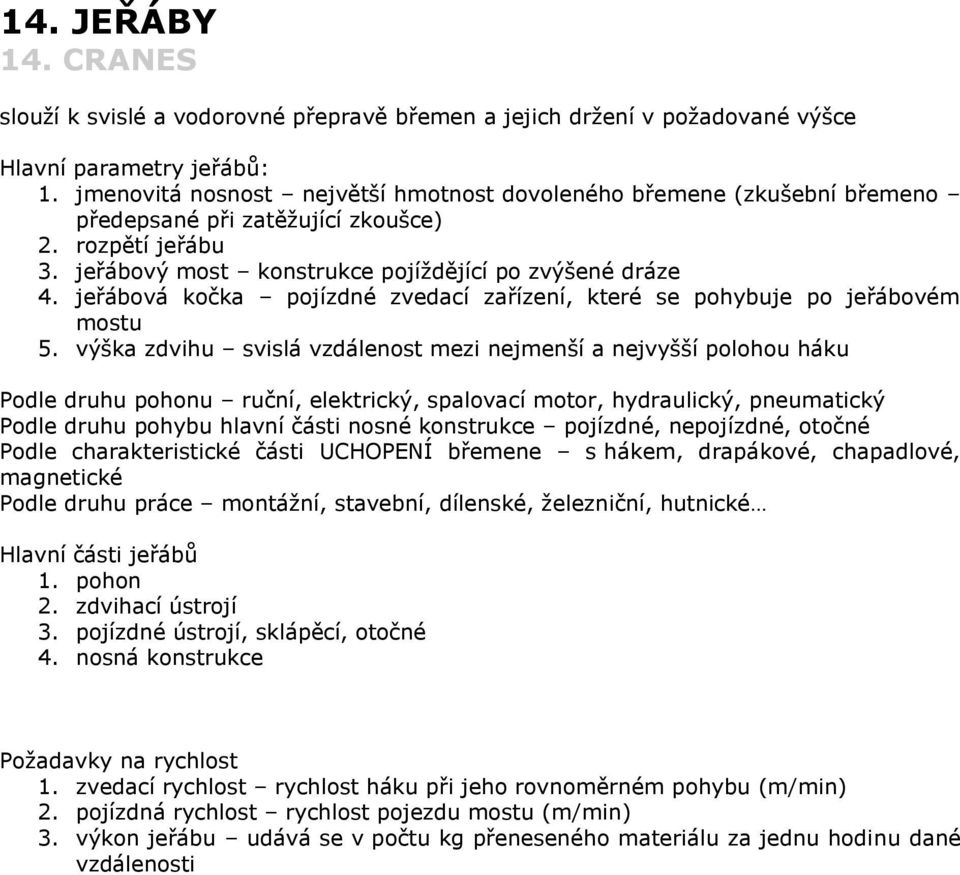 14. JEŘÁBY
14. CRANES

slouží k svislé a vodorovné přepravě břemen a jejich držení v požadované výšce

Hlavní parametry jeřábů:
1. jmenovitá nosnost – největší hmotnost dovoleného břemene (zkušební břemeno – předepsané při zatěžující zkoušce)
2. rozpětí jeřábu
3. jeřábový most – konstrukce pojíždějící po zvýšené dráze
4. jeřábová kočka – pojízdné zvedací zařízení, které se pohybuje po jeřábovém mostu
5. výška zdvihu – svislá vzdálenost mezi nejmenší a nejvyšší polohou háku

Podle druhu pohonu – ruční, elektrický, spalovací motor, hydraulický, pneumatický
Podle druhu pohybu hlavní části nosné konstrukce – pojízdné, nepojízdné, otočné
Podle charakteristické části UCHOPENÍ břemene – s hákem, drapákové, chapadlové, magnetické
Podle druhu práce – montážní, stavební, dílenské, železniční, hutnické…

Hlavní části jeřábů
1. pohon
2. zdvihací ústrojí
3. pojízdné ústrojí, sklápěcí, otočné
4. nosná konstrukce

Požadavky na rychlost
1. zvedací rychlost – rychlost háku při jeho rovnoměrném pohybu (m/min)
2. pojízdná rychlost – rychlost pojezdu mostu (m/min)
3. výkon jeřábu – udává se v počtu kg přeneseného materiálu za jednu hodinu dané vzdálenosti